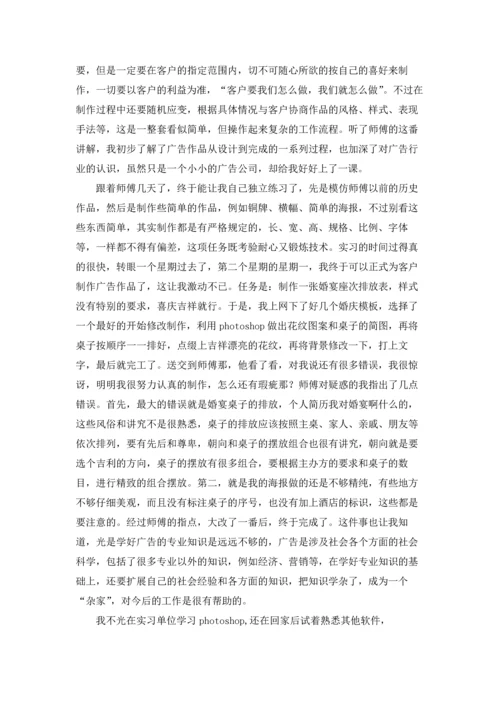 要，但是一定要在客户的指定范围内，切不可随心所欲的按自己的喜好来制作，一切要以客户的利益为准，“客户要我们怎么做，我们就怎么做”。不过在制作过程中还要随机应变，根据具体情况与客户协商作品的风格、样式、表现手法等，这是一整套看似简单，但操作起来复杂的工作流程。听了师傅的这番讲解，我初步了解了广告作品从设计到完成的一系列过程，也加深了对广告行业的认识，虽然只是一个小小的广告公司，却给我好好上了一课。

跟着师傅几天了，终于能让我自己独立练习了，先是模仿师傅以前的历史作品，然后是制作些简单的作品，例如铜牌、横幅、简单的海报，不过别看这些东西简单，其实制作都是有严格规定的，长、宽、高、规格、比例、字体等，一样都不得有偏差，这项任务既考验耐心又锻炼技术。实习的时间过得真的很快，转眼一个星期过去了，第二个星期的星期一，我终于可以正式为客户制作广告作品了，这让我激动不已。任务是：制作一张婚宴座次排放表，样式没有特别的要求，喜庆吉祥就行。于是，我上网下了好几个婚庆模板，选择了一个最好的开始修改制作，利用 photoshop 做出花纹图案和桌子的简图，再将桌子按顺序一一排好，点缀上吉祥漂亮的花纹，再将背景修改一下，打上文字，最后就完工了。送交到师傅那，他看了看，对我说还有很多错误，我很惊讶，明明我很努力认真的制作，怎么还有瑕疵那？师傅对疑惑的我指出了几点错误。首先，最大的错误就是婚宴桌子的排放，个人简历我对婚宴啊什么的，这些风俗和讲究不是很熟悉，桌子的排放应该按照主桌、家人、亲戚、朋友等依次排列，要有先后和尊卑，朝向和桌子的摆放组合也很有讲究，朝向就是要选个吉利的方向，桌子的摆放有很多组合，要根据主办方的要求和桌子的数目，进行精致的组合摆放。第二，就是我的海报做的还是不够精纯，有些地方不够仔细美观，而且没有标注桌子的序号，也没有加上酒店的标识，这些都是要注意的。经过师傅的指点，大改了一番后，终于完成了。这件事也让我知道，光是学好广告的专业知识是远远不够的，广告是涉及社会各个方面的社会科学，包括了很多专业以外的知识，例如经济、营销等，在学好专业知识的基础上，还要扩展自己的社会经验和各方面的知识，把知识学杂了，成为一个“杂家”，对今后的工作是很有帮助的。

我不光在实习单位学习 photoshop,还在回家后试着熟悉其他软件，